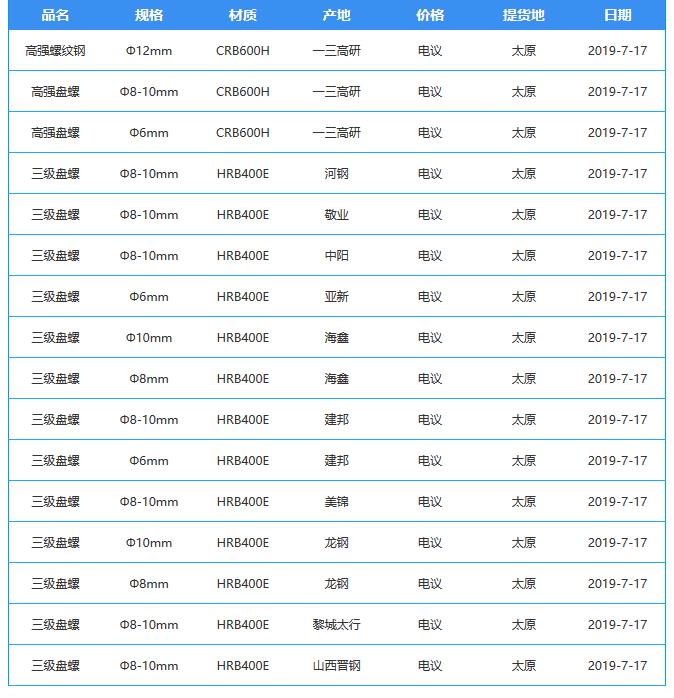 | 品名 | 规格 | 材质 | 产地 | 价格 | 提货地 | 日期 |
|---|---|---|---|---|---|---|
| 高强螺纹钢 | Φ12mm | CRB600H | 一三高研 | 电议 | 太原 | 2019-7-17 |
| 高强盘螺 | Φ8-10mm | CRB600H | 一三高研 | 电议 | 太原 | 2019-7-17 |
| 高强盘螺 | Φ6mm | CRB600H | 一三高研 | 电议 | 太原 | 2019-7-17 |
| 三级盘螺 | Φ8-10mm | HRB400E | 河钢 | 电议 | 太原 | 2019-7-17 |
| 三级盘螺 | Φ8-10mm | HRB400E | 敬业 | 电议 | 太原 | 2019-7-17 |
| 三级盘螺 | Φ8-10mm | HRB400E | 中阳 | 电议 | 太原 | 2019-7-17 |
| 三级盘螺 | Φ6mm | HRB400E | 亚新 | 电议 | 太原 | 2019-7-17 |
| 三级盘螺 | Φ10mm | HRB400E | 海鑫 | 电议 | 太原 | 2019-7-17 |
| 三级盘螺 | Φ8mm | HRB400E | 海鑫 | 电议 | 太原 | 2019-7-17 |
| 三级盘螺 | Φ8-10mm | HRB400E | 建邦 | 电议 | 太原 | 2019-7-17 |
| 三级盘螺 | Φ6mm | HRB400E | 建邦 | 电议 | 太原 | 2019-7-17 |
| 三级盘螺 | Φ8-10mm | HRB400E | 美锦 | 电议 | 太原 | 2019-7-17 |
| 三级盘螺 | Φ10mm | HRB400E | 龙钢 | 电议 | 太原 | 2019-7-17 |
| 三级盘螺 | Φ8mm | HRB400E | 龙钢 | 电议 | 太原 | 2019-7-17 |
| 三级盘螺 | Φ8-10mm | HRB400E | 黎城太行 | 电议 | 太原 | 2019-7-17 |
| 三级盘螺 | Φ8-10mm | HRB400E | 山西晋钢 | 电议 | 太原 | 2019-7-17 |